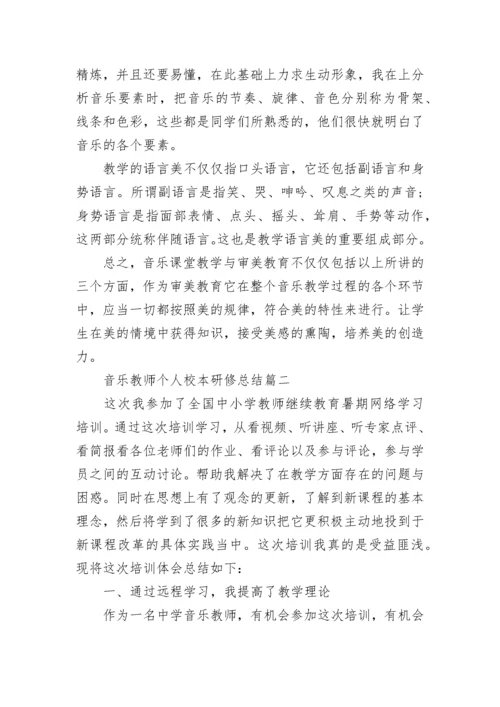 精炼，并且还要易懂，在此基础上力求生动形象，我在上分析音乐要素时，把音乐的节奏、旋律、音色分别称为骨架、线条和色彩，这些都是同学们所熟悉的，他们很快就明白了音乐的各个要素。

教学的语言美不仅仅指口头语言，它还包括副语言和身势语言。所谓副语言是指笑、哭、呻吟、叹息之类的声音；身势语言是指面部表情、点头、摇头、耸肩、手势等动作，这两部分统称伴随语言。这也是教学语言美的重要组成部分。

总之，音乐课堂教学与审美教育不仅仅包括以上所讲的三个方面，作为审美教育它在整个音乐教学过程的各个环节中，应当一切都按照美的规律，符合美的特性来进行。让学生在美的情境中获得知识，接受美感的熏陶，培养美的创造力。

音乐教师个人校本研修总结篇二

这次我参加了全国中小学教师继续教育暑期网络学习培训。通过这次培训学习，从看视频、听讲座、听专家点评、看简报看各位老师们的作业、看评论以及参与评论，参与学员之间的互动讨论。帮助我解决了在教学方面存在的问题与困惑。同时在思想上有了观念的更新，了解到新课程的基本理念，然后将学到了很多的新知识把它更积极主动地投到于新课程改革的具体实践当中。这次培训我真的是受益匪浅。现将这次培训体会总结如下：

一、通过远程学习，我提高了教学理论

作为一名中学音乐教师，有机会参加这次培训，有机会